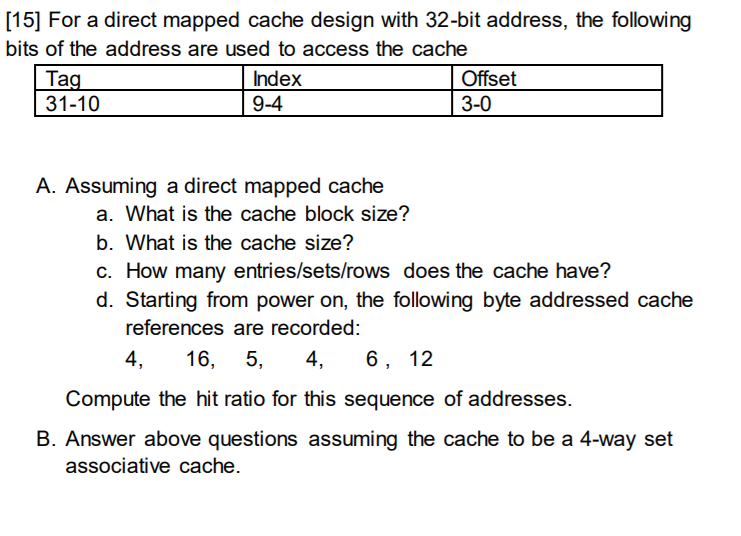 [15] For a direct mapped cache design with 32-bit address, the following bits of the address are used to access the cache

| Tag | Index | Offset |
|---|---|---|
| 31-10 | 9-4 | 3-0 |

A. Assuming a direct mapped cache
a. What is the cache block size?
b. What is the cache size?
c. How many entries/sets/rows does the cache have?
d. Starting from power on, the following byte addressed cache references are recorded:
4, 16, 5, 4, 6 , 12

Compute the hit ratio for this sequence of addresses.

B. Answer above questions assuming the cache to be a 4-way set associative cache.